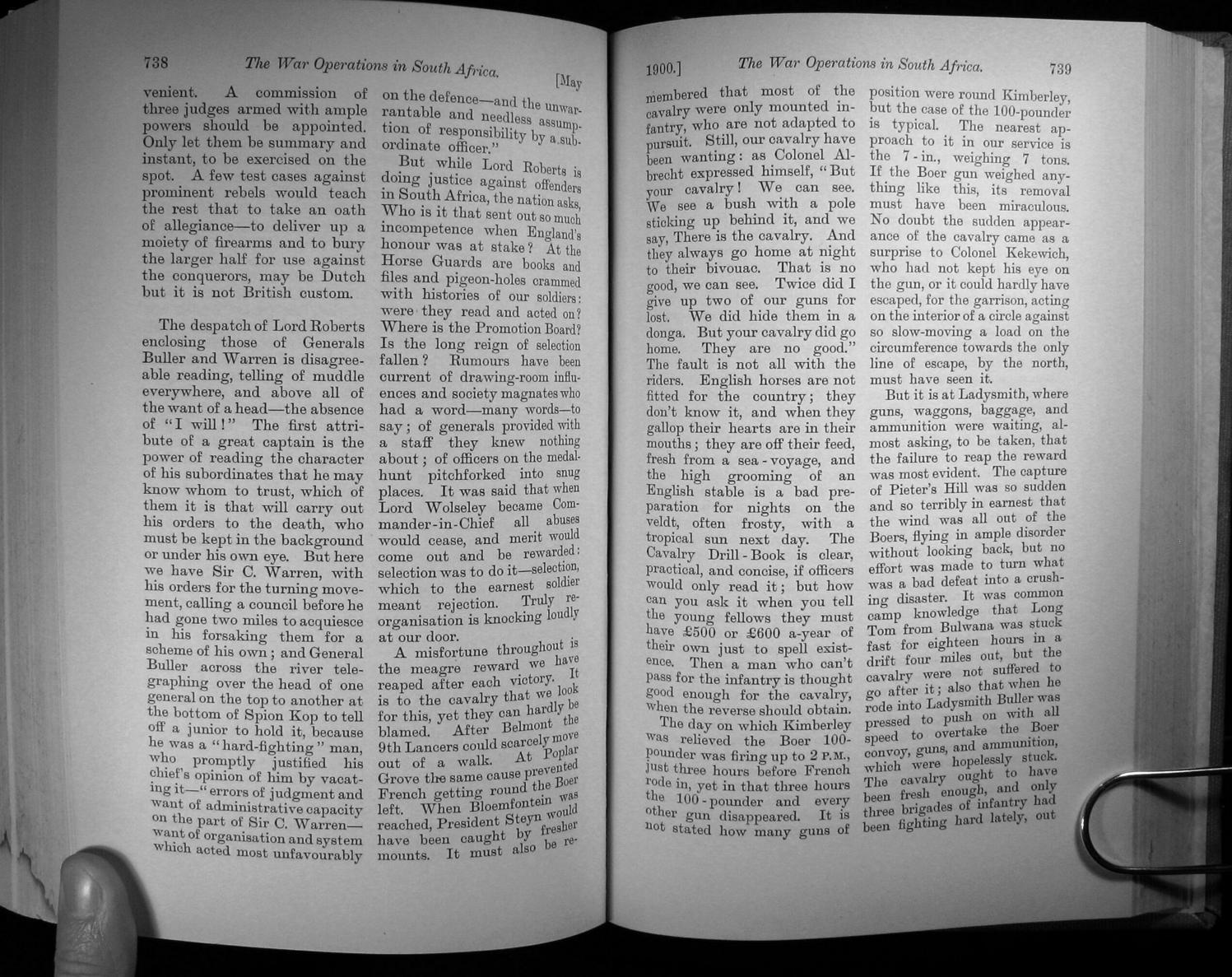 738 The War Operations in South Africa. [May

venient. A commission of three judges armed with ample powers should be appointed. Only let them be summary and instant, to be exercised on the spot. A few test cases against prominent rebels would teach the rest that to take an oath of allegiance—to deliver up a moiety of firearms and to bury the larger half for use against the conquerors, may be Dutch but it is not British custom.

The despatch of Lord Roberts enclosing those of Generals Buller and Warren is disagreeable reading, telling of muddle everywhere, and above all of the want of a head—the absence of "I will!" The first attribute of a great captain is the power of reading the character of his subordinates that he may know whom to trust, which of them it is that will carry out his orders to the death, who must be kept in the background or under his own eye. But here we have Sir C. Warren, with his orders for the turning movement, calling a council before he had gone two miles to acquiesce in his forsaking them for a scheme of his own; and General Buller across the river telegraphing over the head of one general on the top to another at the bottom of Spion Kop to tell off a junior to hold it, because he was a "hard-fighting" man, who promptly justified his chief's opinion of him by vacating it—"errors of judgment and want of administrative capacity on the part of Sir C. Warren—want of organisation and system which acted most unfavourably on the defence—and the unwarrantable and needless assumption of responsibility by a subordinate officer."

But while Lord Roberts is doing justice against offenders in South Africa, the nation asks, Who is it that sent out so much incompetence when England's honour was at stake? At the Horse Guards are books and files and pigeon-holes crammed with histories of our soldiers: were they read and acted on? Where is the Promotion Board? Is the long reign of selection fallen? Rumours have been current of drawing-room influences and society magnates who had a word—many words—to say; of generals provided with a staff they knew nothing about; of officers on the medal-hunt pitchforked into snug places. It was said that when Lord Wolseley became Commander-in-Chief all abuses would cease, and merit would come out and be rewarded: selection was to do it—selection, which to the earnest soldier meant rejection. Truly reorganisation is knocking loudly at our door.

A misfortune throughout is the meagre reward we have reaped after each victory. It is to the cavalry that we look for this, yet they can hardly be blamed. After Belmont the 9th Lancers could scarcely move out of a walk. At Poplar Grove the same cause prevented French getting round the Boer left. When Bloemfontein was reached, President Steyn would have been caught by fresher mounts. It must also be re-

1900.] The War Operations in South Africa. 739

membered that most of the cavalry were only mounted infantry, who are not adapted to pursuit. Still, our cavalry have been wanting: as Colonel Albrecht expressed himself, "But your cavalry! We can see. We see a bush with a pole sticking up behind it, and we say, There is the cavalry. And they always go home at night to their bivouac. That is no good, we can see. Twice did I give up two of our guns for lost. We did hide them in a donga. But your cavalry did go home. They are no good." The fault is not all with the riders. English horses are not fitted for the country; they don't know it, and when they gallop their hearts are in their mouths; they are off their feed, fresh from a sea-voyage, and the high grooming of an English stable is a bad preparation for nights on the veldt, often frosty, with a tropical sun next day. The Cavalry Drill-Book is clear, practical, and concise, if officers would only read it; but how can you ask it when you tell the young fellows they must have £500 or £600 a-year of their own just to spell existence. Then a man who can't pass for the infantry is thought good enough for the cavalry, when the reverse should obtain.

The day on which Kimberley was relieved the Boer 100-pounder was firing up to 2 P.M., just three hours before French rode in, yet in that three hours the 100-pounder and every other gun disappeared. It is not stated how many guns of position were round Kimberley, but the case of the 100-pounder is typical. The nearest approach to it in our service is the 7-in., weighing 7 tons. If the Boer gun weighed anything like this, its removal must have been miraculous. No doubt the sudden appearance of the cavalry came as a surprise to Colonel Kekewich, who had not kept his eye on the gun, or it could hardly have escaped, for the garrison, acting on the interior of a circle against so slow-moving a load on the circumference towards the only line of escape, by the north, must have seen it.

But it is at Ladysmith, where guns, waggons, baggage, and ammunition were waiting, almost asking, to be taken, that the failure to reap the reward was most evident. The capture of Pieter's Hill was so sudden and so terribly in earnest that the wind was all out of the Boers, flying in ample disorder without looking back, but no effort was made to turn what was a bad defeat into a crushing disaster. It was common camp knowledge that Long Tom from Bulwana was stuck fast for eighteen hours in a drift four miles out, but the cavalry were not suffered to go after it; also that when he rode into Ladysmith Buller was pressed to push on with all speed to overtake the Boer convoy, guns, and ammunition, which were hopelessly stuck. The cavalry ought to have been fresh enough, and only three brigades of infantry had been fighting hard lately, out